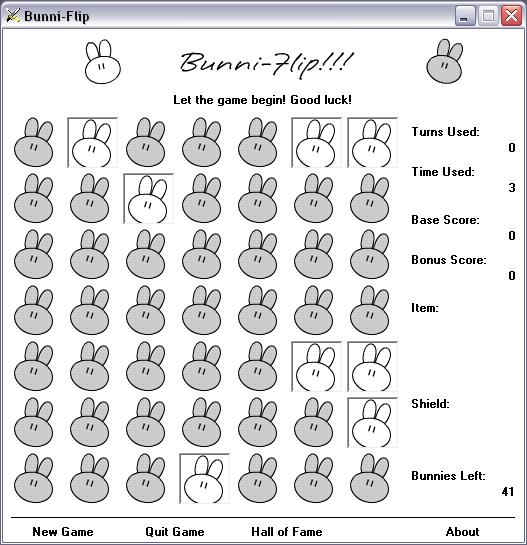 Bunni-Flip

Bunni-Flip!!!

Let the game begin! Good luck!

Turns Used:
0

Time Used:
3

Base Score:
0

Bonus Score:
0

Item:

Shield:

Bunnies Left:
41

New Game Quit Game Hall of Fame About